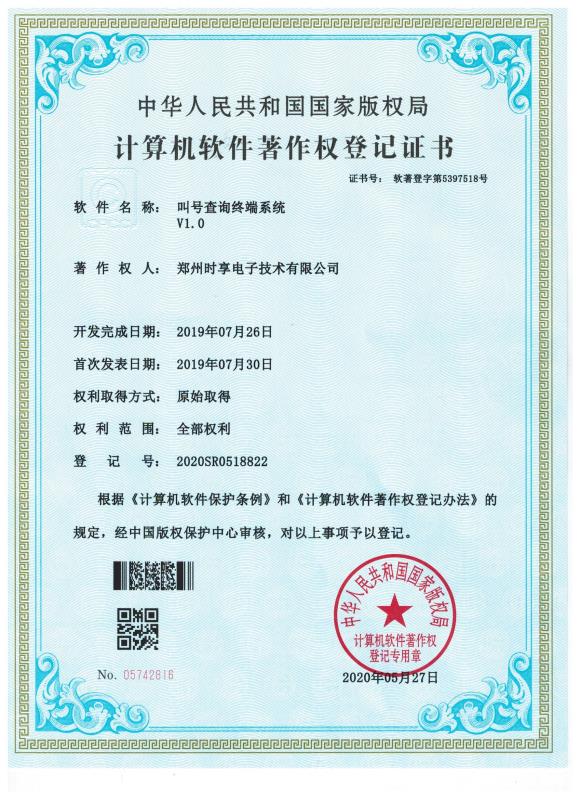 中华人民共和国国家版权局
计算机软件著作权登记证书

证书号： 软著登字第5397518号

软 件 名 称： 叫号查询终端系统
V1.0

著 作 权 人： 郑州时享电子技术有限公司

开发完成日期： 2019年07月26日

首次发表日期： 2019年07月30日

权利取得方式： 原始取得

权 利 范 围： 全部权利

登 记 号： 2020SR0518822

根据《计算机软件保护条例》和《计算机软件著作权登记办法》的规定，经中国版权保护中心审核，对以上事项予以登记。

中华人民共和国国家版权局
计算机软件著作权
登记专用章

No. 05742616

2020年05月27日